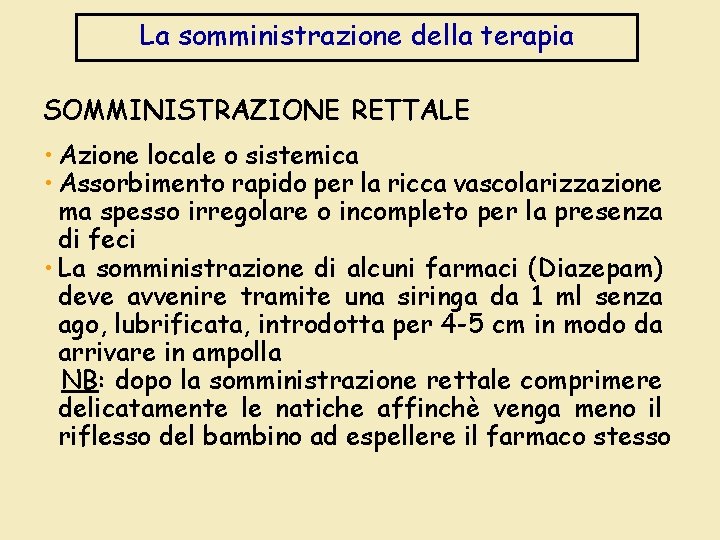 La somministrazione della terapia

SOMMINISTRAZIONE RETTALE

• Azione locale o sistemica
• Assorbimento rapido per la ricca vascolarizzazione ma spesso irregolare o incompleto per la presenza di feci
• La somministrazione di alcuni farmaci (Diazepam) deve avvenire tramite una siringa da 1 ml senza ago, lubrificata, introdotta per 4-5 cm in modo da arrivare in ampolla

NB: dopo la somministrazione rettale comprimere delicatamente le natiche affinchè venga meno il riflesso del bambino ad espellere il farmaco stesso